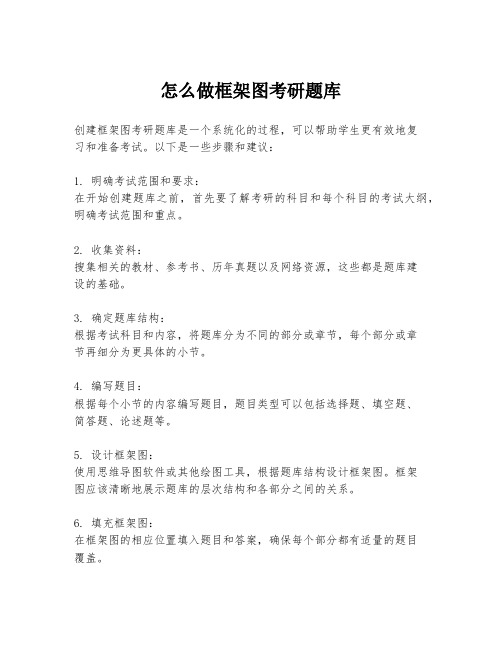 怎么做框架图考研题库

创建框架图考研题库是一个系统化的过程，可以帮助学生更有效地复习和准备考试。以下是一些步骤和建议：

1. 明确考试范围和要求：
在开始创建题库之前，首先要了解考研的科目和每个科目的考试大纲，明确考试范围和重点。

2. 收集资料：
搜集相关的教材、参考书、历年真题以及网络资源，这些都是题库建设的基础。

3. 确定题库结构：
根据考试科目和内容，将题库分为不同的部分或章节，每个部分或章节再细分为更具体的小节。

4. 编写题目：
根据每个小节的内容编写题目，题目类型可以包括选择题、填空题、简答题、论述题等。

5. 设计框架图：
使用思维导图软件或其他绘图工具，根据题库结构设计框架图。框架图应该清晰地展示题库的层次结构和各部分之间的关系。

6. 填充框架图：
在框架图的相应位置填入题目和答案，确保每个部分都有适量的题目覆盖。